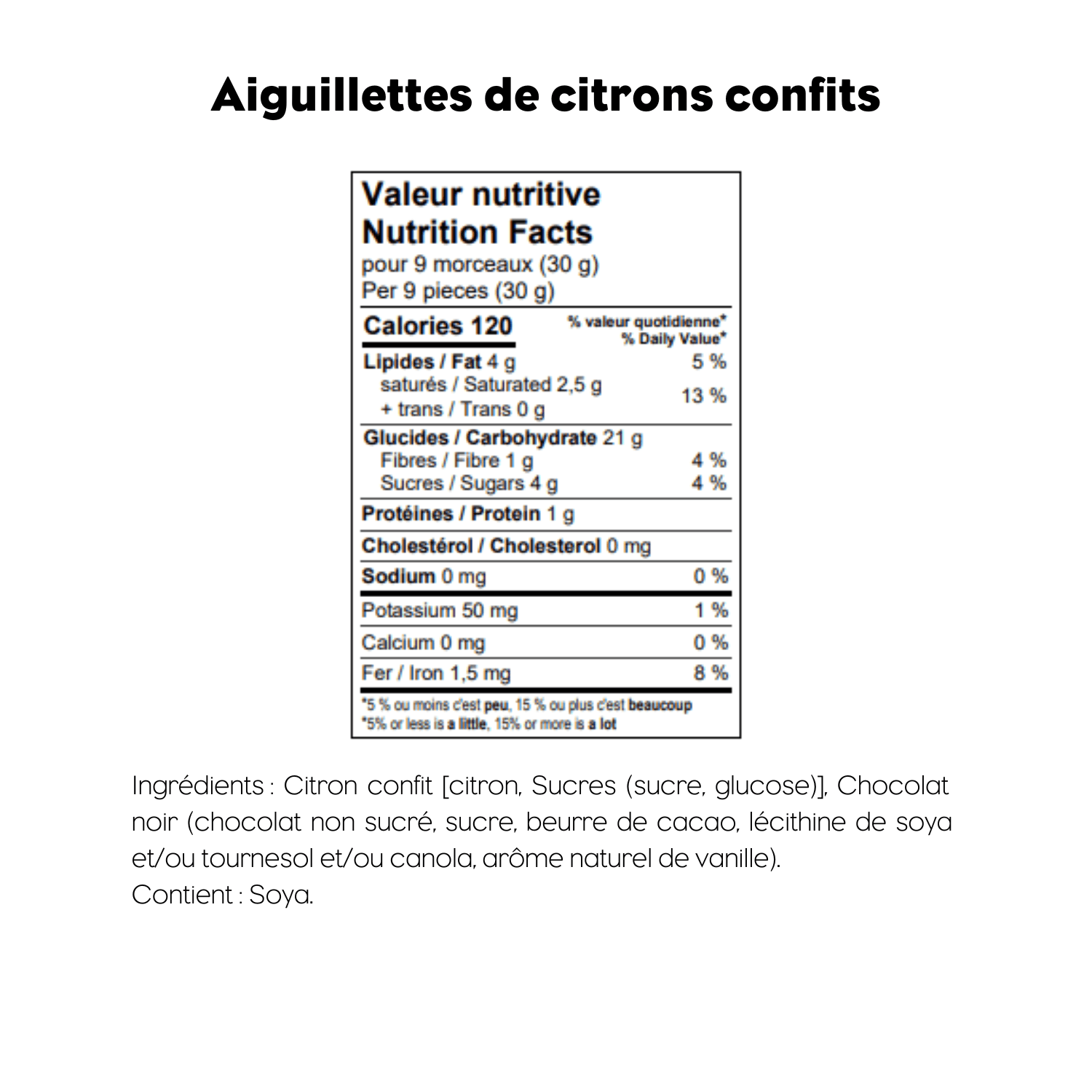 Aiguillettes de citrons confits

Valeur nutritive
Nutrition Facts
pour 9 morceaux (30 g)
Per 9 pieces (30 g)

| Calories 120 | % valeur quotidienne* % Daily Value* |
|---|---|
| Lipides / Fat 4 g | 5 % |
| saturés / Saturated 2,5 g + trans / Trans 0 g | 13 % |
| Glucides / Carbohydrate 21 g | |
| Fibres / Fibre 1 g | 4 % |
| Sucres / Sugars 4 g | 4 % |
| Protéines / Protein 1 g | |
| Cholestérol / Cholesterol 0 mg | |
| Sodium 0 mg | 0 % |
| Potassium 50 mg | 1 % |
| Calcium 0 mg | 0 % |
| Fer / Iron 1,5 mg | 8 % |

*5 % ou moins c'est peu, 15 % ou plus c'est beaucoup
*5% or less is a little, 15% or more is a lot

Ingrédients : Citron confit [citron, Sucres (sucre, glucose)], Chocolat noir (chocolat non sucré, sucre, beurre de cacao, lécithine de soya et/ou tournesol et/ou canola, arôme naturel de vanille).
Contient : Soya.